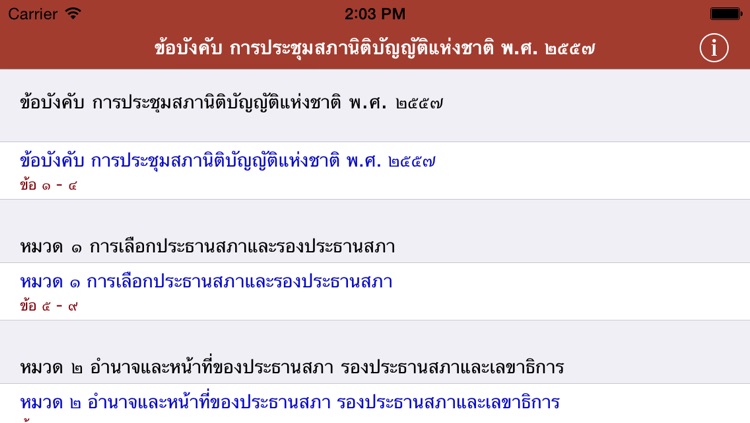 Carrier 2:03 PM

ข้อบังคับ การประชุมสภานิติบัญญัติแห่งชาติ พ.ศ. ๒๕๕๗

ข้อบังคับ การประชุมสภานิติบัญญัติแห่งชาติ พ.ศ. ๒๕๕๗

ข้อบังคับ การประชุมสภานิติบัญญัติแห่งชาติ พ.ศ. ๒๕๕๗
ข้อ ๑ - ๔

หมวด ๑ การเลือกประธานสภาและรองประธานสภา

หมวด ๑ การเลือกประธานสภาและรองประธานสภา
ข้อ ๕ - ๙

หมวด ๒ อำนาจและหน้าที่ของประธานสภา รองประธานสภาและเลขาธิการ

หมวด ๒ อำนาจและหน้าที่ของประธานสภา รองประธานสภาและเลขาธิการ